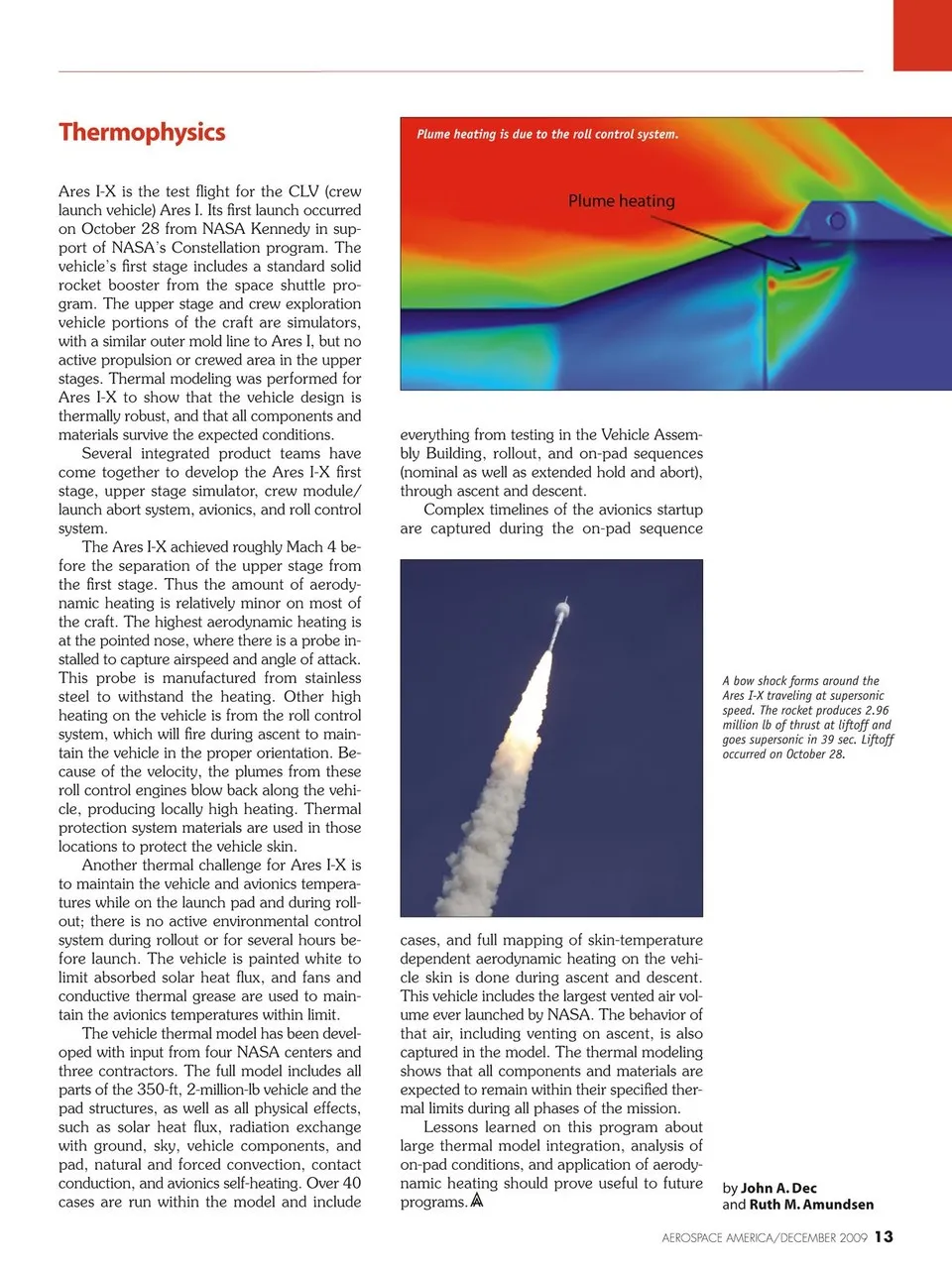 Thermophysics

Ares I-X is the test flight for the CLV (crew launch vehicle) Ares I. Its first launch occurred on October 28 from NASA Kennedy in support of NASA's Constellation program. The vehicle's first stage includes a standard solid rocket booster from the space shuttle program. The upper stage and crew exploration vehicle portions of the craft are simulators, with a similar outer mold line to Ares I, but no active propulsion or crewed area in the upper stages. Thermal modeling was performed for Ares I-X to show that the vehicle design is thermally robust, and that all components and materials survive the expected conditions.

Several integrated product teams have come together to develop the Ares I-X first stage, upper stage simulator, crew module/launch abort system, avionics, and roll control system.

The Ares I-X achieved roughly Mach 4 before the separation of the upper stage from the first stage. Thus the amount of aerodynamic heating is relatively minor on most of the craft. The highest aerodynamic heating is at the pointed nose, where there is a probe installed to capture airspeed and angle of attack. This probe is manufactured from stainless steel to withstand the heating. Other high heating on the vehicle is from the roll control system, which will fire during ascent to maintain the vehicle in the proper orientation. Because of the velocity, the plumes from these roll control engines blow back along the vehicle, producing locally high heating. Thermal protection system materials are used in those locations to protect the vehicle skin.

Another thermal challenge for Ares I-X is to maintain the vehicle and avionics temperatures while on the launch pad and during rollout; there is no active environmental control system during rollout or for several hours before launch. The vehicle is painted white to limit absorbed solar heat flux, and fans and conductive thermal grease are used to maintain the avionics temperatures within limit.

The vehicle thermal model has been developed with input from four NASA centers and three contractors. The full model includes all parts of the 350-ft, 2-million-lb vehicle and the pad structures, as well as all physical effects, such as solar heat flux, radiation exchange with ground, sky, vehicle components, and pad, natural and forced convection, contact conduction, and avionics self-heating. Over 40 cases are run within the model and include

Plume heating is due to the roll control system.

Plume heating

everything from testing in the Vehicle Assembly Building, rollout, and on-pad sequences (nominal as well as extended hold and abort), through ascent and descent.

Complex timelines of the avionics startup are captured during the on-pad sequence

A bow shock forms around the Ares I-X traveling at supersonic speed. The rocket produces 2.96 million lb of thrust at liftoff and goes supersonic in 39 sec. Liftoff occurred on October 28.

cases, and full mapping of skin-temperature dependent aerodynamic heating on the vehicle skin is done during ascent and descent. This vehicle includes the largest vented air volume ever launched by NASA. The behavior of that air, including venting on ascent, is also captured in the model. The thermal modeling shows that all components and materials are expected to remain within their specified thermal limits during all phases of the mission.

Lessons learned on this program about large thermal model integration, analysis of on-pad conditions, and application of aerodynamic heating should prove useful to future programs.

by John A. Dec
and Ruth M. Amundsen

AEROSPACE AMERICA/DECEMBER 2009 13